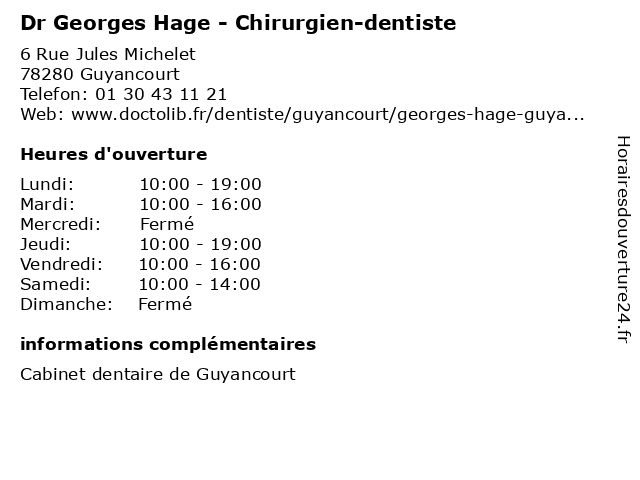 Dr Georges Hage - Chirurgien-dentiste

6 Rue Jules Michelet
78280 Guyancourt
Telefon: 01 30 43 11 21
Web: www.doctolib.fr/dentiste/guyancourt/georges-hage-guya...

Heures d'ouverture

| | |
|---|---|
| Lundi: | 10:00 - 19:00 |
| Mardi: | 10:00 - 16:00 |
| Mercredi: | Fermé |
| Jeudi: | 10:00 - 19:00 |
| Vendredi: | 10:00 - 16:00 |
| Samedi: | 10:00 - 14:00 |
| Dimanche: | Fermé |

informations complémentaires

Cabinet dentaire de Guyancourt

Horairesdouverture24.fr